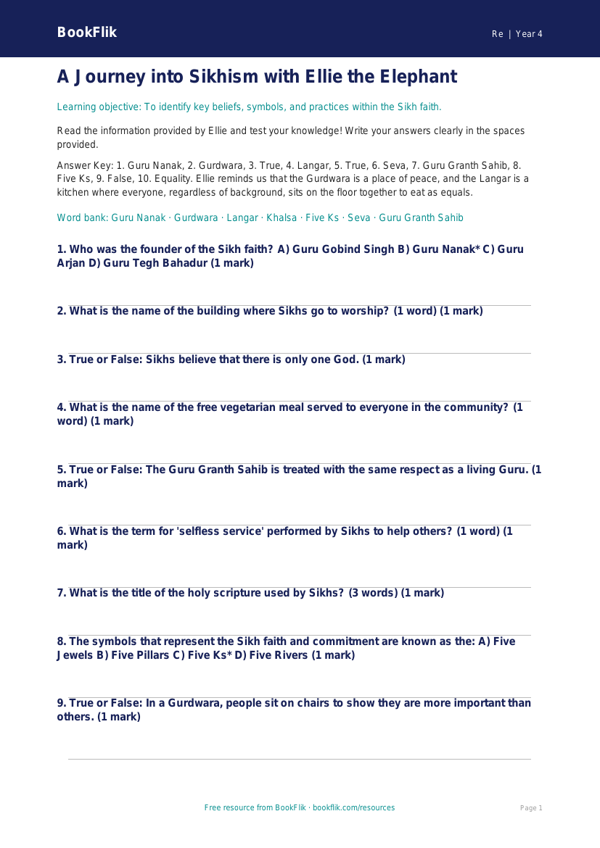 BookFlik

Re | Year 4

A Journey into Sikhism with Ellie the Elephant

Learning objective: To identify key beliefs, symbols, and practices within the Sikh faith.

Read the information provided by Ellie and test your knowledge! Write your answers clearly in the spaces provided.

Answer Key: 1. Guru Nanak, 2. Gurdwara, 3. True, 4. Langar, 5. True, 6. Seva, 7. Guru Granth Sahib, 8. Five Ks, 9. False, 10. Equality. Ellie reminds us that the Gurdwara is a place of peace, and the Langar is a kitchen where everyone, regardless of background, sits on the floor together to eat as equals.

Word bank: Guru Nanak · Gurdwara · Langar · Khalsa · Five Ks · Seva · Guru Granth Sahib

1. Who was the founder of the Sikh faith? A) Guru Gobind Singh B) Guru Nanak* C) Guru Arjan D) Guru Tegh Bahadur (1 mark)

2. What is the name of the building where Sikhs go to worship? (1 word) (1 mark)

3. True or False: Sikhs believe that there is only one God. (1 mark)

4. What is the name of the free vegetarian meal served to everyone in the community? (1 word) (1 mark)

5. True or False: The Guru Granth Sahib is treated with the same respect as a living Guru. (1 mark)

6. What is the term for 'selfless service' performed by Sikhs to help others? (1 word) (1 mark)

7. What is the title of the holy scripture used by Sikhs? (3 words) (1 mark)

8. The symbols that represent the Sikh faith and commitment are known as the: A) Five Jewels B) Five Pillars C) Five Ks* D) Five Rivers (1 mark)

9. True or False: In a Gurdwara, people sit on chairs to show they are more important than others. (1 mark)

Free resource from BookFlik · bookflik.com/resources

Page 1